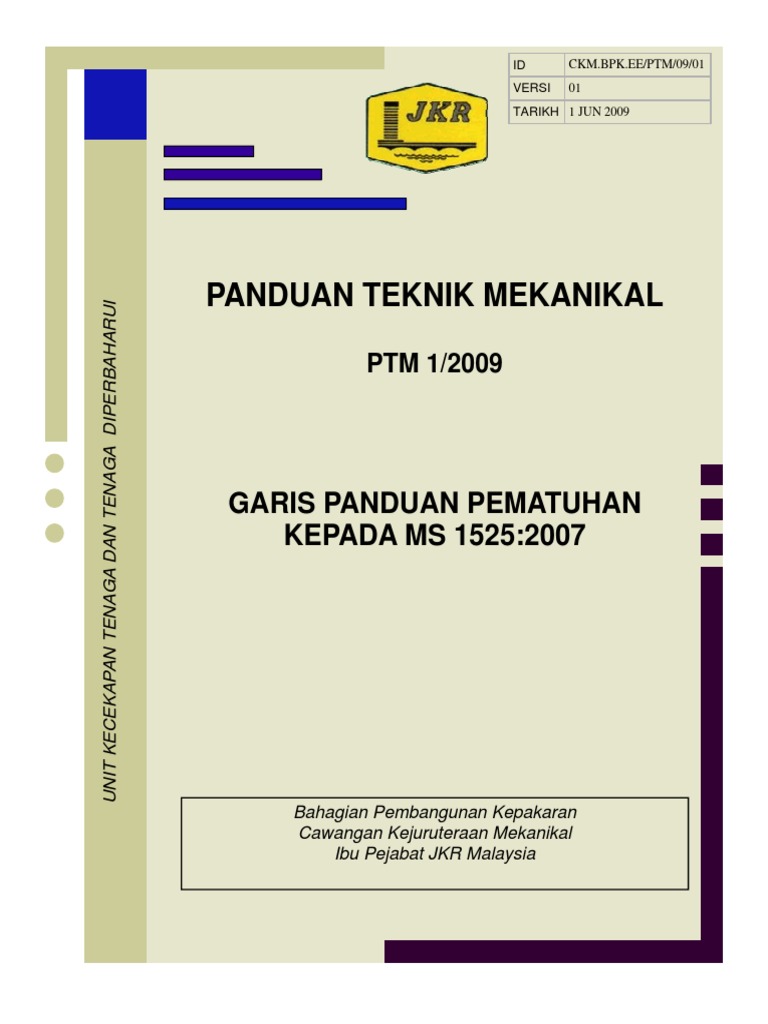 | ID | CKM.BPK.EE/PTM/09/01 |
|---|---|
| VERSI | 01 |
| TARIKH | 1 JUN 2009 |

JKR

UNIT KECEKAPAN TENAGA DAN TENAGA DIPERBAHARUI

PANDUAN TEKNIK MEKANIKAL

PTM 1/2009

GARIS PANDUAN PEMATUHAN KEPADA MS 1525:2007

Bahagian Pembangunan Kepakaran
Cawangan Kejuruteraan Mekanikal
Ibu Pejabat JKR Malaysia